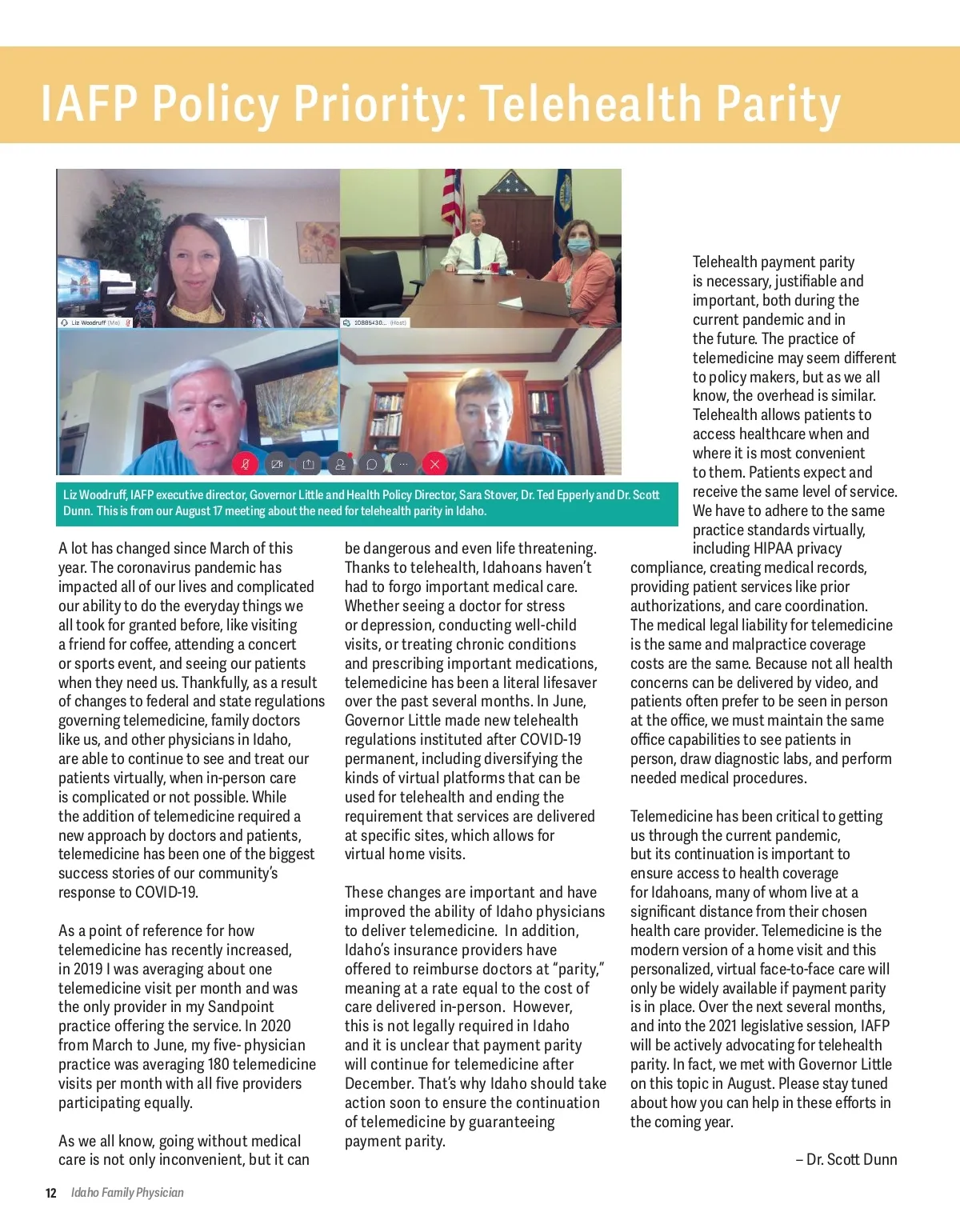 IAFP Policy Priority: Telehealth Parity

Liz Woodruff (Me)

10885430... (Host)

Liz Woodruff, IAFP executive director, Governor Little and Health Policy Director, Sara Stover, Dr. Ted Epperly and Dr. Scott Dunn. This is from our August 17 meeting about the need for telehealth parity in Idaho.

A lot has changed since March of this year. The coronavirus pandemic has impacted all of our lives and complicated our ability to do the everyday things we all took for granted before, like visiting a friend for coffee, attending a concert or sports event, and seeing our patients when they need us. Thankfully, as a result of changes to federal and state regulations governing telemedicine, family doctors like us, and other physicians in Idaho, are able to continue to see and treat our patients virtually, when in-person care is complicated or not possible. While the addition of telemedicine required a new approach by doctors and patients, telemedicine has been one of the biggest success stories of our community's response to COVID-19.

As a point of reference for how telemedicine has recently increased, in 2019 I was averaging about one telemedicine visit per month and was the only provider in my Sandpoint practice offering the service. In 2020 from March to June, my five- physician practice was averaging 180 telemedicine visits per month with all five providers participating equally.

As we all know, going without medical care is not only inconvenient, but it can be dangerous and even life threatening. Thanks to telehealth, Idahoans haven't had to forgo important medical care. Whether seeing a doctor for stress or depression, conducting well-child visits, or treating chronic conditions and prescribing important medications, telemedicine has been a literal lifesaver over the past several months. In June, Governor Little made new telehealth regulations instituted after COVID-19 permanent, including diversifying the kinds of virtual platforms that can be used for telehealth and ending the requirement that services are delivered at specific sites, which allows for virtual home visits.

These changes are important and have improved the ability of Idaho physicians to deliver telemedicine. In addition, Idaho's insurance providers have offered to reimburse doctors at "parity," meaning at a rate equal to the cost of care delivered in-person. However, this is not legally required in Idaho and it is unclear that payment parity will continue for telemedicine after December. That's why Idaho should take action soon to ensure the continuation of telemedicine by guaranteeing payment parity.

Telehealth payment parity is necessary, justifiable and important, both during the current pandemic and in the future. The practice of telemedicine may seem different to policy makers, but as we all know, the overhead is similar. Telehealth allows patients to access healthcare when and where it is most convenient to them. Patients expect and receive the same level of service. We have to adhere to the same practice standards virtually, including HIPAA privacy compliance, creating medical records, providing patient services like prior authorizations, and care coordination. The medical legal liability for telemedicine is the same and malpractice coverage costs are the same. Because not all health concerns can be delivered by video, and patients often prefer to be seen in person at the office, we must maintain the same office capabilities to see patients in person, draw diagnostic labs, and perform needed medical procedures.

Telemedicine has been critical to getting us through the current pandemic, but its continuation is important to ensure access to health coverage for Idahoans, many of whom live at a significant distance from their chosen health care provider. Telemedicine is the modern version of a home visit and this personalized, virtual face-to-face care will only be widely available if payment parity is in place. Over the next several months, and into the 2021 legislative session, IAFP will be actively advocating for telehealth parity. In fact, we met with Governor Little on this topic in August. Please stay tuned about how you can help in these efforts in the coming year.

– Dr. Scott Dunn

12 Idaho Family Physician